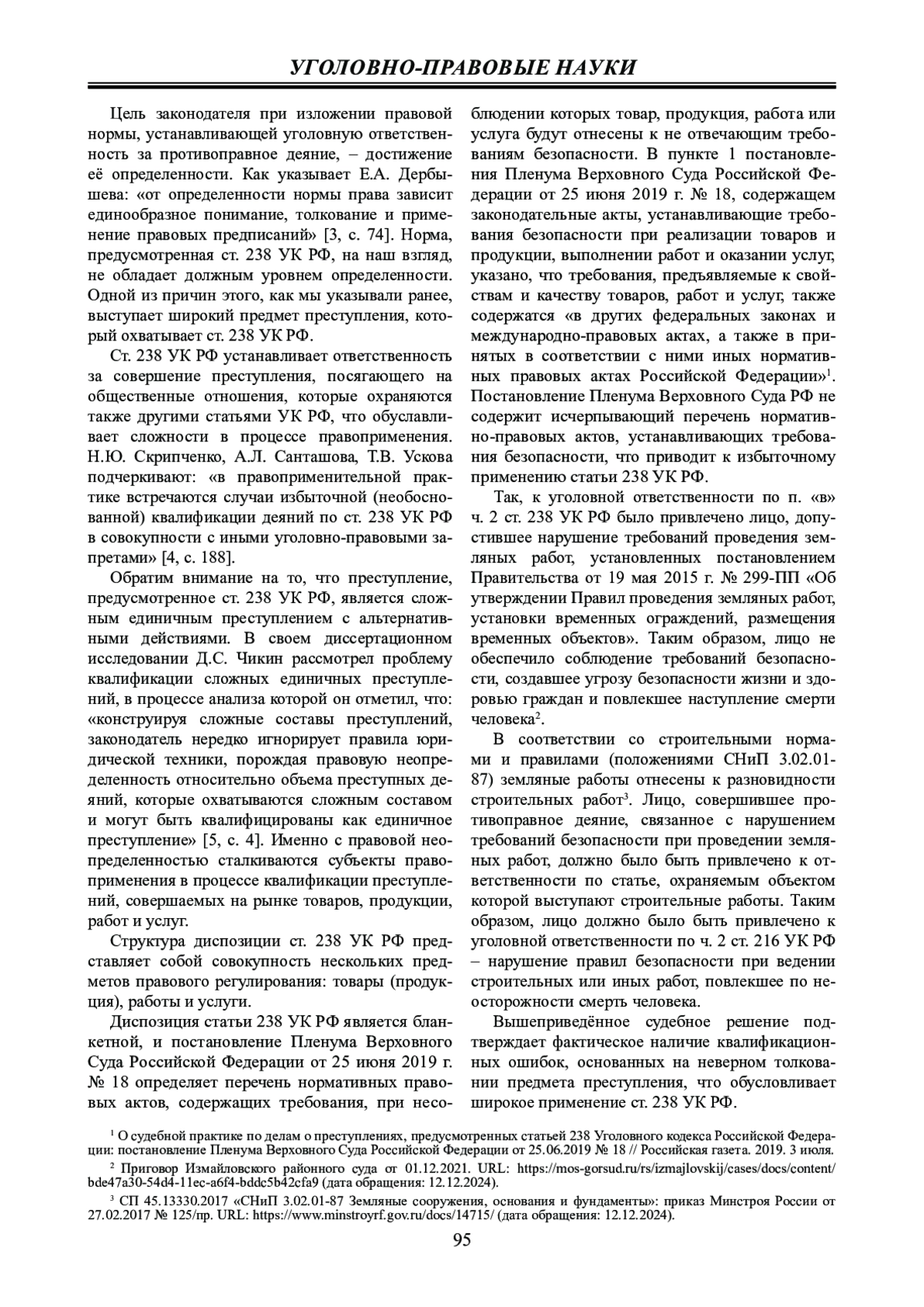 УГОЛОВНО-ПРАВОВЫЕ НАУКИ

Цель законодателя при изложении правовой нормы, устанавливающей уголовную ответственность за противоправное деяние, – достижение её определенности. Как указывает Е.А. Дербышева: «от определенности нормы права зависит единообразное понимание, толкование и применение правовых предписаний» [3, с. 74]. Норма, предусмотренная ст. 238 УК РФ, на наш взгляд, не обладает должным уровнем определенности. Одной из причин этого, как мы указывали ранее, выступает широкий предмет преступления, который охватывает ст. 238 УК РФ.

Ст. 238 УК РФ устанавливает ответственность за совершение преступления, посягающего на общественные отношения, которые охраняются также другими статьями УК РФ, что обуславливает сложности в процессе правоприменения. Н.Ю. Скрипченко, А.Л. Санташова, Т.В. Ускова подчеркивают: «в правоприменительной практике встречаются случаи избыточной (необоснованной) квалификации деяний по ст. 238 УК РФ в совокупности с иными уголовно-правовыми запретами» [4, с. 188].

Обратим внимание на то, что преступление, предусмотренное ст. 238 УК РФ, является сложным единичным преступлением с альтернативными действиями. В своем диссертационном исследовании Д.С. Чикин рассмотрел проблему квалификации сложных единичных преступлений, в процессе анализа которой он отметил, что: «конструируя сложные составы преступлений, законодатель нередко игнорирует правила юридической техники, порождая правовую неопределенность относительно объема преступных деяний, которые охватываются сложным составом и могут быть квалифицированы как единичное преступление» [5, с. 4]. Именно с правовой неопределенностью сталкиваются субъекты правоприменения в процессе квалификации преступлений, совершаемых на рынке товаров, продукции, работ и услуг.

Структура диспозиции ст. 238 УК РФ представляет собой совокупность нескольких предметов правового регулирования: товары (продукция), работы и услуги.

Диспозиция статьи 238 УК РФ является бланкетной, и постановление Пленума Верховного Суда Российской Федерации от 25 июня 2019 г. № 18 определяет перечень нормативных правовых актов, содержащих требования, при несоблюдении которых товар, продукция, работа или услуга будут отнесены к не отвечающим требованиям безопасности. В пункте 1 постановления Пленума Верховного Суда Российской Федерации от 25 июня 2019 г. № 18, содержащем законодательные акты, устанавливающие требования безопасности при реализации товаров и продукции, выполнении работ и оказании услуг, указано, что требования, предъявляемые к свойствам и качеству товаров, работ и услуг, также содержатся «в других федеральных законах и международно-правовых актах, а также в принятых в соответствии с ними иных нормативных правовых актах Российской Федерации»$^1$. Постановление Пленума Верховного Суда РФ не содержит исчерпывающий перечень нормативно-правовых актов, устанавливающих требования безопасности, что приводит к избыточному применению статьи 238 УК РФ.

Так, к уголовной ответственности по п. «в» ч. 2 ст. 238 УК РФ было привлечено лицо, допустившее нарушение требований проведения земляных работ, установленных постановлением Правительства от 19 мая 2015 г. № 299-ПП «Об утверждении Правил проведения земляных работ, установки временных ограждений, размещения временных объектов». Таким образом, лицо не обеспечило соблюдение требований безопасности, создавшее угрозу безопасности жизни и здоровью граждан и повлекшее наступление смерти человека$^2$.

В соответствии со строительными нормами и правилами (положениями СНиП 3.02.01-87) земляные работы отнесены к разновидности строительных работ$^3$. Лицо, совершившее противоправное деяние, связанное с нарушением требований безопасности при проведении земляных работ, должно было быть привлечено к ответственности по статье, охраняемым объектом которой выступают строительные работы. Таким образом, лицо должно было быть привлечено к уголовной ответственности по ч. 2 ст. 216 УК РФ – нарушение правил безопасности при ведении строительных или иных работ, повлекшее по неосторожности смерть человека.

Вышеприведённое судебное решение подтверждает фактическое наличие квалификационных ошибок, основанных на неверном толковании предмета преступления, что обусловливает широкое применение ст. 238 УК РФ.

$^1$ О судебной практике по делам о преступлениях, предусмотренных статьей 238 Уголовного кодекса Российской Федерации: постановление Пленума Верховного Суда Российской Федерации от 25.06.2019 № 18 // Российская газета. 2019. 3 июля.

$^2$ Приговор Измайловского районного суда от 01.12.2021. URL: https://mos-gorsud.ru/rs/izmajlovskij/cases/docs/content/bde47a30-54d4-11ec-a6f4-bddc5b42cfa9 (дата обращения: 12.12.2024).

$^3$ СП 45.13330.2017 «СНиП 3.02.01-87 Земляные сооружения, основания и фундаменты»: приказ Минстроя России от 27.02.2017 № 125/пр. URL: https://www.minstroyrf.gov.ru/docs/14715/ (дата обращения: 12.12.2024).

95